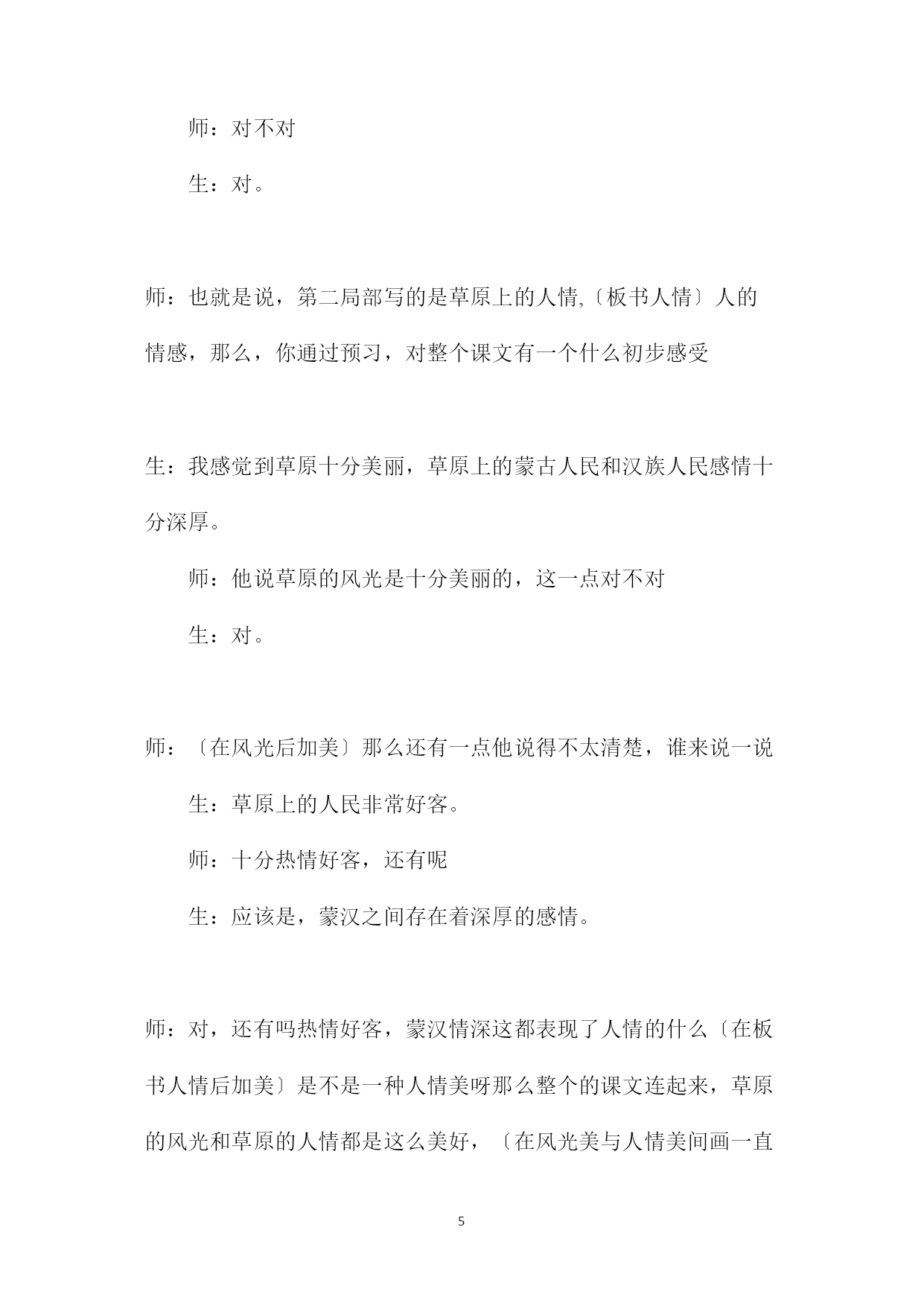 师：对不对

生：对。

师：也就是说，第二局部写的是草原上的人情,〔板书人情〕人的情感，那么，你通过预习，对整个课文有一个什么初步感受

生：我感觉到草原十分美丽，草原上的蒙古人民和汉族人民感情十分深厚。

师：他说草原的风光是十分美丽的，这一点对不对

生：对。

师：〔在风光后加美〕那么还有一点他说得不太清楚，谁来说一说

生：草原上的人民非常好客。

师：十分热情好客，还有呢

生：应该是，蒙汉之间存在着深厚的感情。

师：对，还有吗热情好客，蒙汉情深这都表现了人情的什么〔在板书人情后加美〕是不是一种人情美呀那么整个的课文连起来，草原的风光和草原的人情都是这么美好，〔在风光美与人情美间画一直

5